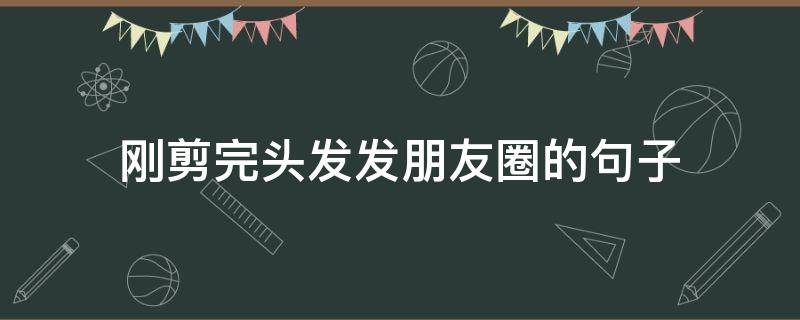 刚剪完头发发朋友圈的句子